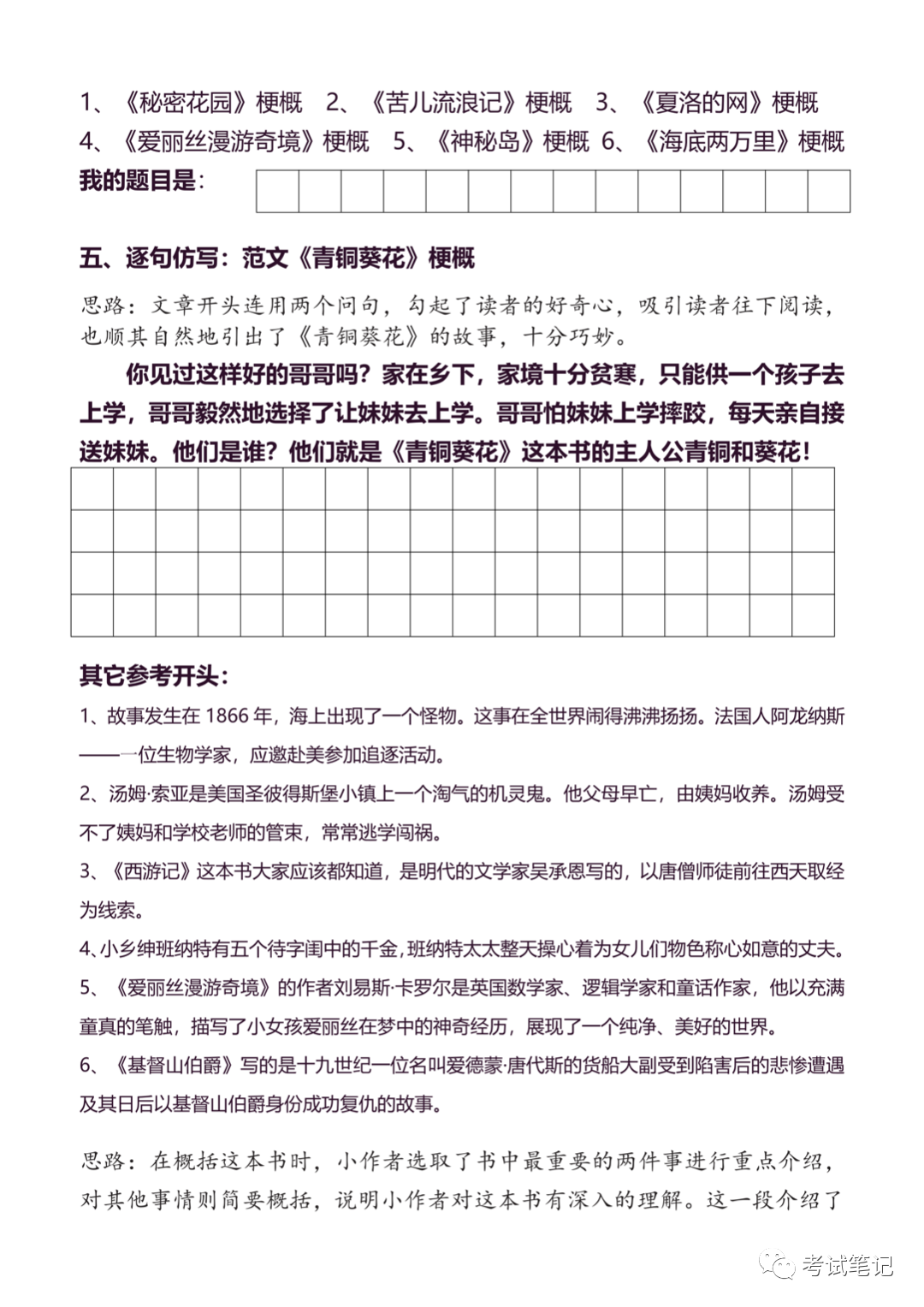 1、《秘密花园》梗概　2、《苦儿流浪记》梗概　3、《夏洛的网》梗概
4、《爱丽丝漫游奇境》梗概　5、《神秘岛》梗概　6、《海底两万里》梗概
我的题目是：

五、逐句仿写：范文《青铜葵花》梗概

思路：文章开头连用两个问句，勾起了读者的好奇心，吸引读者往下阅读，也顺其自然地引出了《青铜葵花》的故事，十分巧妙。

你见过这样好的哥哥吗？家在乡下，家境十分贫寒，只能供一个孩子去上学，哥哥毅然地选择了让妹妹去上学。哥哥怕妹妹上学摔跤，每天亲自接送妹妹。他们是谁？他们就是《青铜葵花》这本书的主人公青铜和葵花！

其它参考开头：

1、故事发生在 1866 年，海上出现了一个怪物。这事在全世界闹得沸沸扬扬。法国人阿龙纳斯——一位生物学家，应邀赴美参加追逐活动。

2、汤姆·索亚是美国圣彼得斯堡小镇上一个淘气的机灵鬼。他父母早亡，由姨妈收养。汤姆受不了姨妈和学校老师的管束，常常逃学闯祸。

3、《西游记》这本书大家应该都知道，是明代的文学家吴承恩写的，以唐僧师徒前往西天取经为线索。

4、小乡绅班纳特有五个待字闺中的千金，班纳特太太整天操心着为女儿们物色称心如意的丈夫。

5、《爱丽丝漫游奇境》的作者刘易斯·卡罗尔是英国数学家、逻辑学家和童话作家，他以充满童真的笔触，描写了小女孩爱丽丝在梦中的神奇经历，展现了一个纯净、美好的世界。

6、《基督山伯爵》写的是十九世纪一位名叫爱德蒙·唐代斯的货船大副受到陷害后的悲惨遭遇及其日后以基督山伯爵身份成功复仇的故事。

思路：在概括这本书时，小作者选取了书中最重要的两件事进行重点介绍，对其他事情则简要概括，说明小作者对这本书有深入的理解。这一段介绍了

考试笔记